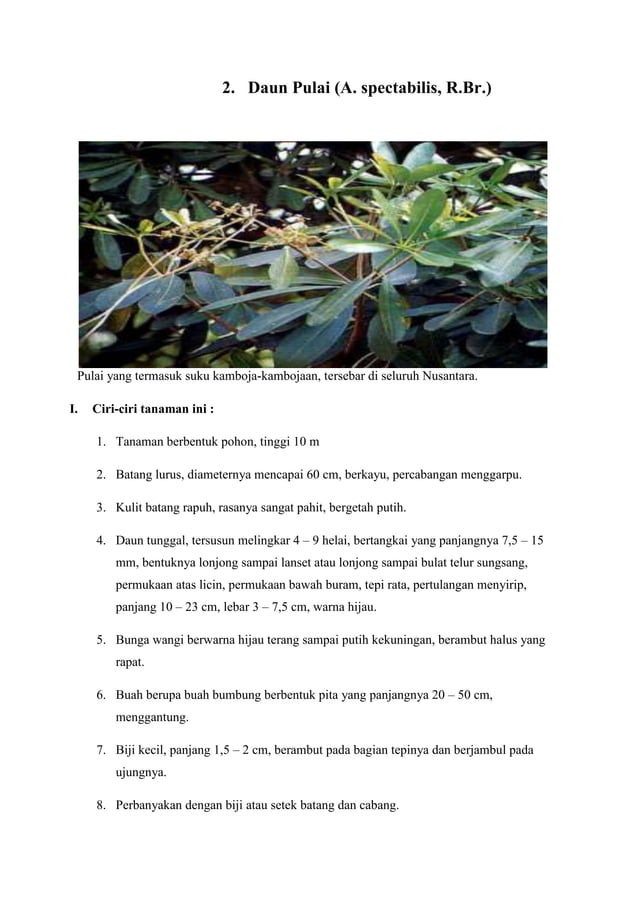 2. Daun Pulai (A. spectabilis, R.Br.)

Pulai yang termasuk suku kamboja-kambojaan, tersebar di seluruh Nusantara.

I. Ciri-ciri tanaman ini :

1. Tanaman berbentuk pohon, tinggi 10 m

2. Batang lurus, diameternya mencapai 60 cm, berkayu, percabangan menggarpu.

3. Kulit batang rapuh, rasanya sangat pahit, bergetah putih.

4. Daun tunggal, tersusun melingkar 4 – 9 helai, bertangkai yang panjangnya 7,5 – 15 mm, bentuknya lonjong sampai lanset atau lonjong sampai bulat telur sungsang, permukaan atas licin, permukaan bawah buram, tepi rata, pertulangan menyirip, panjang 10 – 23 cm, lebar 3 – 7,5 cm, warna hijau.

5. Bunga wangi berwarna hijau terang sampai putih kekuningan, berambut halus yang rapat.

6. Buah berupa buah bumbung berbentuk pita yang panjangnya 20 – 50 cm, menggantung.

7. Biji kecil, panjang 1,5 – 2 cm, berambut pada bagian tepinya dan berjambul pada ujungnya.

8. Perbanyakan dengan biji atau setek batang dan cabang.